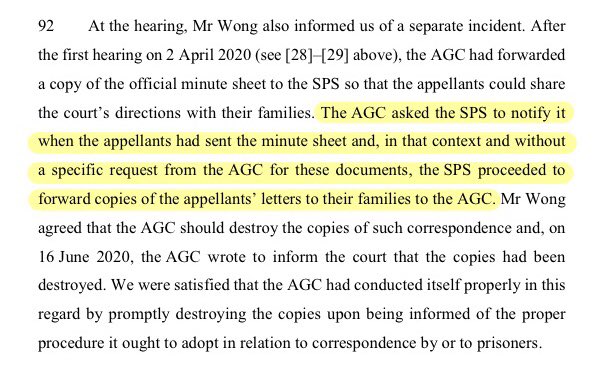 92 At the hearing, Mr Wong also informed us of a separate incident. After the first hearing on 2 April 2020 (see [28]–[29] above), the AGC had forwarded a copy of the official minute sheet to the SPS so that the appellants could share the court's directions with their families. The AGC asked the SPS to notify it when the appellants had sent the minute sheet and, in that context and without a specific request from the AGC for these documents, the SPS proceeded to forward copies of the appellants' letters to their families to the AGC. Mr Wong agreed that the AGC should destroy the copies of such correspondence and, on 16 June 2020, the AGC wrote to inform the court that the copies had been destroyed. We were satisfied that the AGC had conducted itself properly in this regard by promptly destroying the copies upon being informed of the proper procedure it ought to adopt in relation to correspondence by or to prisoners.